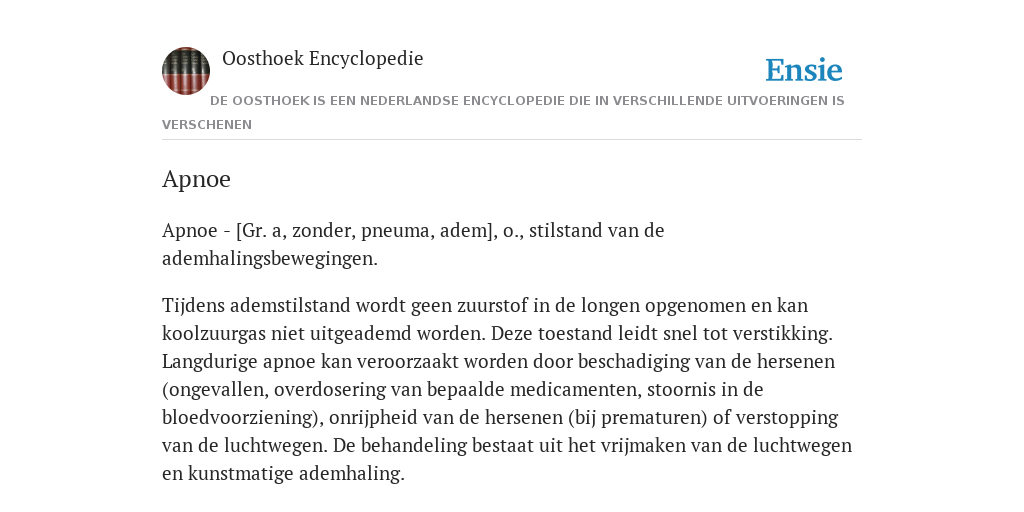 Oosthoek Encyclopedie

Ensie

DE OOSTHOEK IS EEN NEDERLANDSE ENCYCLOPEDIE DIE IN VERSCHILLENDE UITVOERINGEN IS VERSCHENEN

Apnoe

Apnoe - [Gr. a, zonder, pneuma, adem], o., stilstand van de ademhalingsbewegingen.

Tijdens ademstilstand wordt geen zuurstof in de longen opgenomen en kan koolzuurgas niet uitgeademd worden. Deze toestand leidt snel tot verstikking. Langdurige apnoe kan veroorzaakt worden door beschadiging van de hersenen (ongevallen, overdosering van bepaalde medicamenten, stoornis in de bloedvoorziening), onrijpheid van de hersenen (bij prematuren) of verstopping van de luchtwegen. De behandeling bestaat uit het vrijmaken van de luchtwegen en kunstmatige ademhaling.